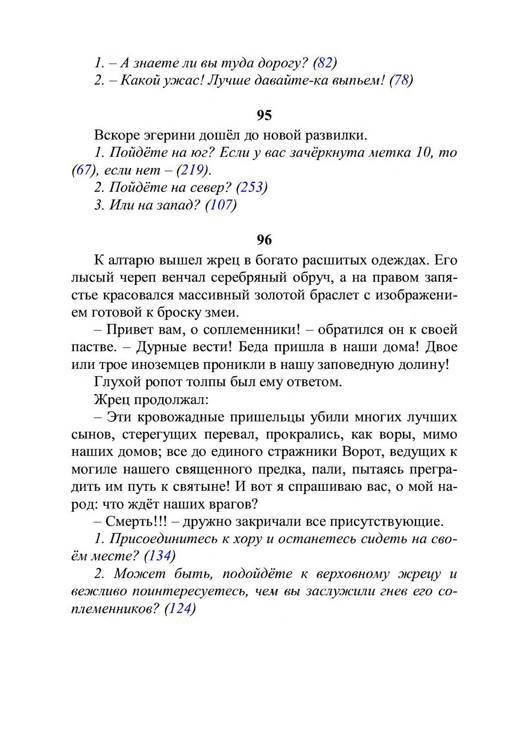 1. – А знаете ли вы туда дорогу? (82)
2. – Какой ужас! Лучше давайте-ка выпьем! (78)

95

Вскоре эгерини дошёл до новой развилки.
1. Пойдёте на юг? Если у вас зачёркнута метка 10, то (67), если нет – (219).
2. Пойдёте на север? (253)
3. Или на запад? (107)

96

К алтарю вышел жрец в богато расшитых одеждах. Его лысый череп венчал серебряный обруч, а на правом запястье красовался массивный золотой браслет с изображением готовой к броску змеи.
– Привет вам, о соплеменники! – обратился он к своей пастве. – Дурные вести! Беда пришла в наши дома! Двое или трое иноземцев проникли в нашу заповедную долину!
Глухой ропот толпы был ему ответом.
Жрец продолжал:
– Эти кровожадные пришельцы убили многих лучших сынов, стерегущих перевал, прокрались, как воры, мимо наших домов; все до единого стражники Ворот, ведущих к могиле нашего священного предка, пали, пытаясь преградить им путь к святыне! И вот я спрашиваю вас, о мой народ: что ждёт наших врагов?
– Смерть!!! – дружно закричали все присутствующие.
1. Присоединитесь к хору и останетесь сидеть на своём месте? (134)
2. Может быть, подойдёте к верховному жрецу и вежливо поинтересуетесь, чем вы заслужили гнев его соплеменников? (124)